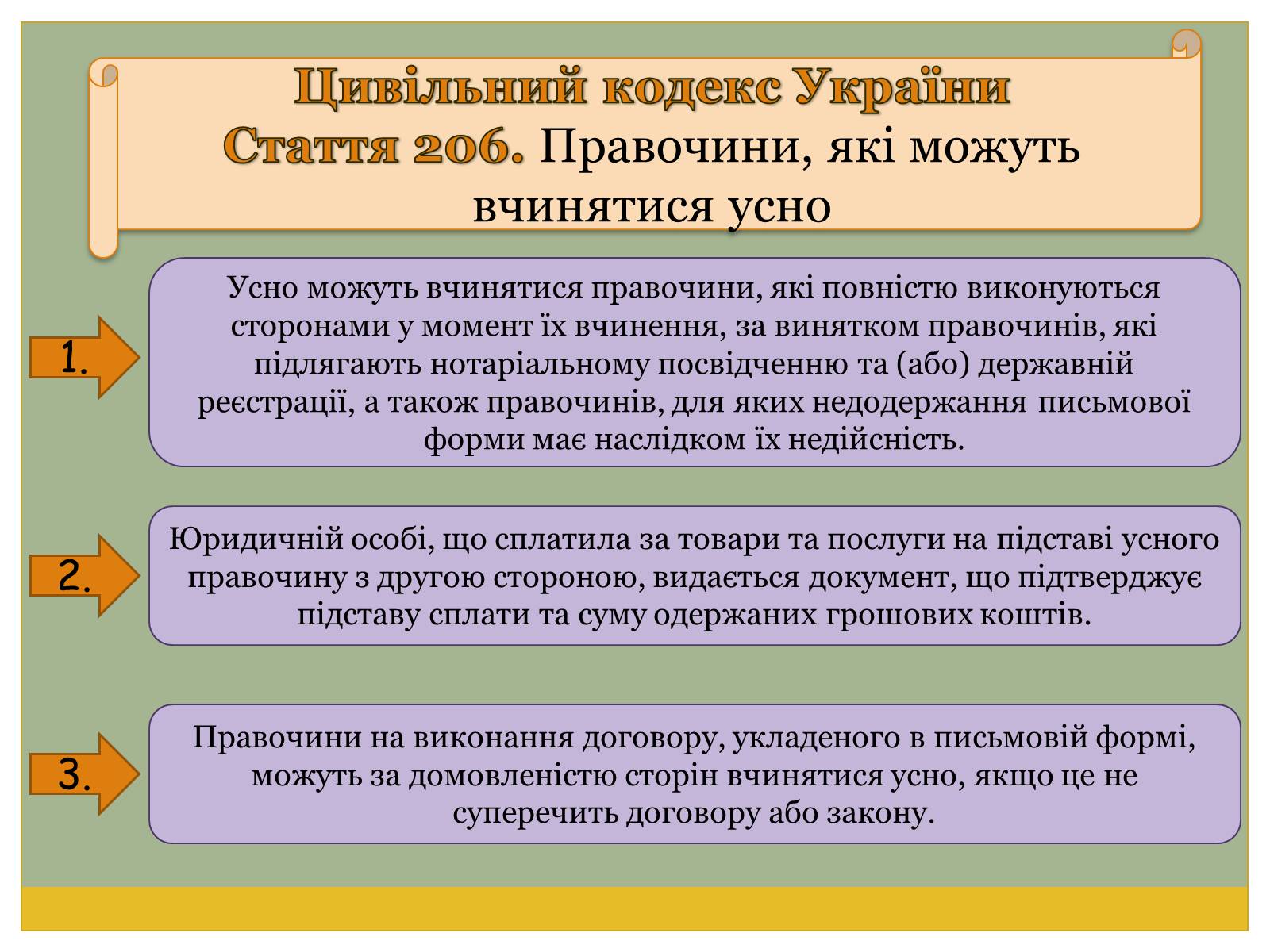 Цивільний кодекс України
Стаття 206. Правочини, які можуть вчинятися усно

1.

Усно можуть вчинятися правочини, які повністю виконуються сторонами у момент їх вчинення, за винятком правочинів, які підлягають нотаріальному посвідченню та (або) державній реєстрації, а також правочинів, для яких недодержання письмової форми має наслідком їх недійсність.

2.

Юридичній особі, що сплатила за товари та послуги на підставі усного правочину з другою стороною, видається документ, що підтверджує підставу сплати та суму одержаних грошових коштів.

3.

Правочини на виконання договору, укладеного в письмовій формі, можуть за домовленістю сторін вчинятися усно, якщо це не суперечить договору або закону.